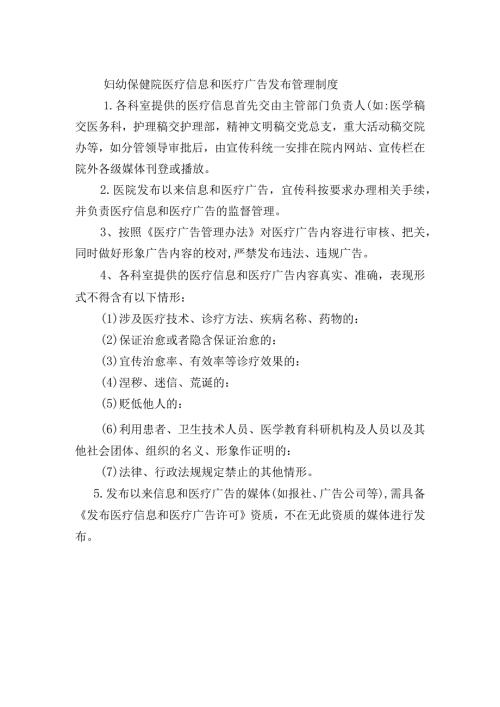 妇幼保健院医疗信息和医疗广告发布管理制度

1.各科室提供的医疗信息首先交由主管部门负责人(如:医学稿交医务科，护理稿交护理部，精神文明稿交党总支，重大活动稿交院办等，如分管领导审批后，由宣传科统一安排在院内网站、宣传栏在院外各级媒体刊登或播放。

2.医院发布以来信息和医疗广告，宣传科按要求办理相关手续，并负责医疗信息和医疗广告的监督管理。

3、按照《医疗广告管理办法》对医疗广告内容进行审核、把关，同时做好形象广告内容的校对,严禁发布违法、违规广告。

4、各科室提供的医疗信息和医疗广告内容真实、准确，表现形式不得含有以下情形:

(1)涉及医疗技术、诊疗方法、疾病名称、药物的:

(2)保证治愈或者隐含保证治愈的:

(3)宣传治愈率、有效率等诊疗效果的:

(4)淫秽、迷信、荒诞的:

(5)贬低他人的:

(6)利用患者、卫生技术人员、医学教育科研机构及人员以及其他社会团体、组织的名义、形象作证明的:

(7)法律、行政法规规定禁止的其他情形。

5.发布以来信息和医疗广告的媒体(如报社、广告公司等),需具备《发布医疗信息和医疗广告许可》资质，不在无此资质的媒体进行发布。